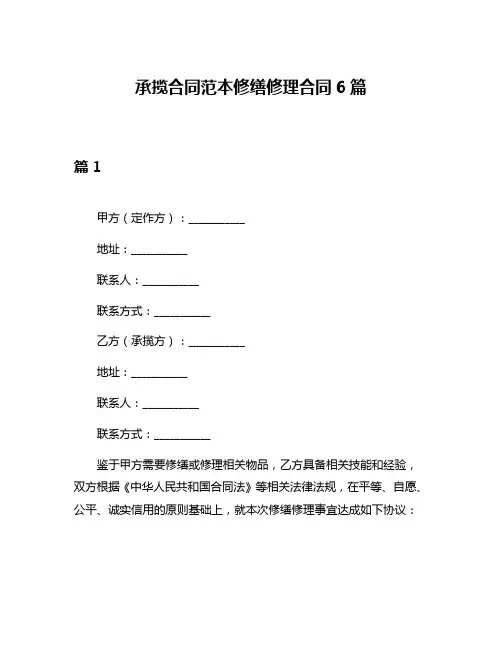 承揽合同范本修缮修理合同 6 篇

篇 1

甲方（定作方）：__________

地址：__________

联系人：__________

联系方式：__________

乙方（承揽方）：__________

地址：__________

联系人：__________

联系方式：__________

鉴于甲方需要修缮或修理相关物品，乙方具备相关技能和经验，双方根据《中华人民共和国合同法》等相关法律法规，在平等、自愿、公平、诚实信用的原则基础上，就本次修缮修理事宜达成如下协议：